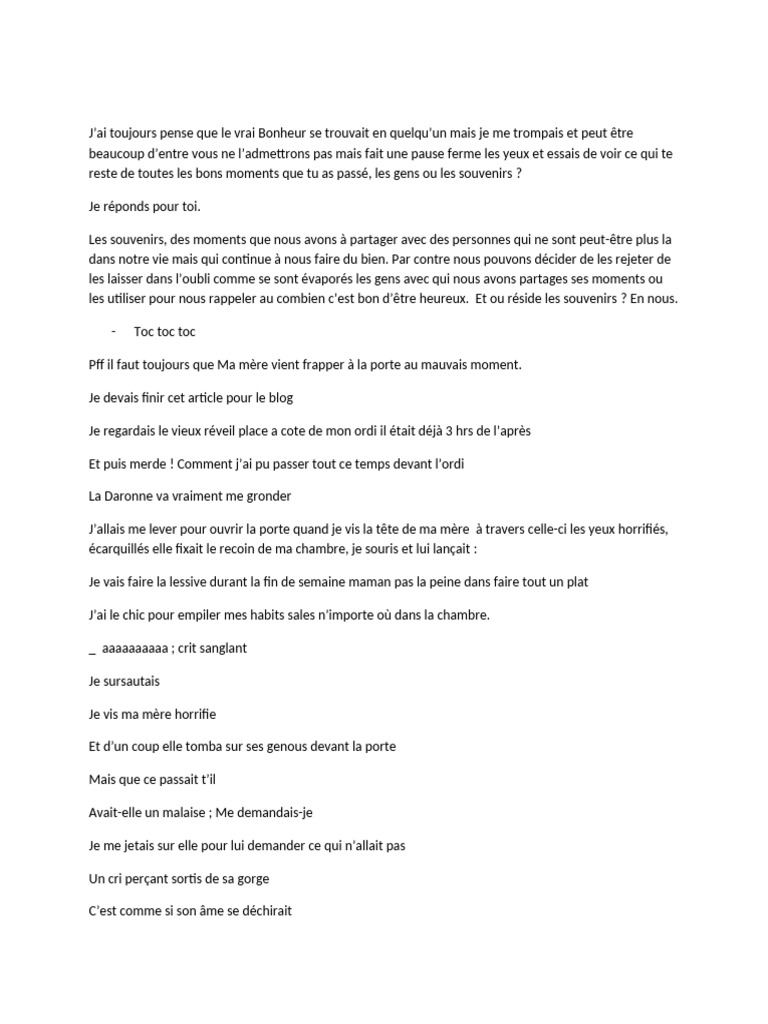 J'ai toujours pense que le vrai Bonheur se trouvait en quelqu'un mais je me trompais et peut être beaucoup d'entre vous ne l'admettrons pas mais fait une pause ferme les yeux et essais de voir ce qui te reste de toutes les bons moments que tu as passé, les gens ou les souvenirs ?

Je réponds pour toi.

Les souvenirs, des moments que nous avons à partager avec des personnes qui ne sont peut-être plus la dans notre vie mais qui continue à nous faire du bien. Par contre nous pouvons décider de les rejeter de les laisser dans l'oubli comme se sont évaporés les gens avec qui nous avons partages ses moments ou les utiliser pour nous rappeler au combien c'est bon d'être heureux. Et ou réside les souvenirs ? En nous.

- Toc toc toc

Pff il faut toujours que Ma mère vient frapper à la porte au mauvais moment.

Je devais finir cet article pour le blog

Je regardais le vieux réveil place a cote de mon ordi il était déjà 3 hrs de l'après

Et puis merde ! Comment j'ai pu passer tout ce temps devant l'ordi

La Daronne va vraiment me gronder

J'allais me lever pour ouvrir la porte quand je vis la tête de ma mère à travers celle-ci les yeux horrifiés, écarquillés elle fixait le recoin de ma chambre, je souris et lui lançait :

Je vais faire la lessive durant la fin de semaine maman pas la peine dans faire tout un plat

J'ai le chic pour empiler mes habits sales n'importe où dans la chambre.

_ aaaaaaaaaa ; crit sanglant

Je sursautais

Je vis ma mère horrifie

Et d'un coup elle tomba sur ses genous devant la porte

Mais que ce passait t'il

Avait-elle un malaise ; Me demandais-je

Je me jetais sur elle pour lui demander ce qui n'allait pas

Un cri perçant sortis de sa gorge

C'est comme si son âme se déchirait